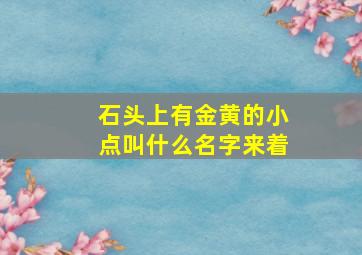 石头上有金黄的小点叫什么名字来着